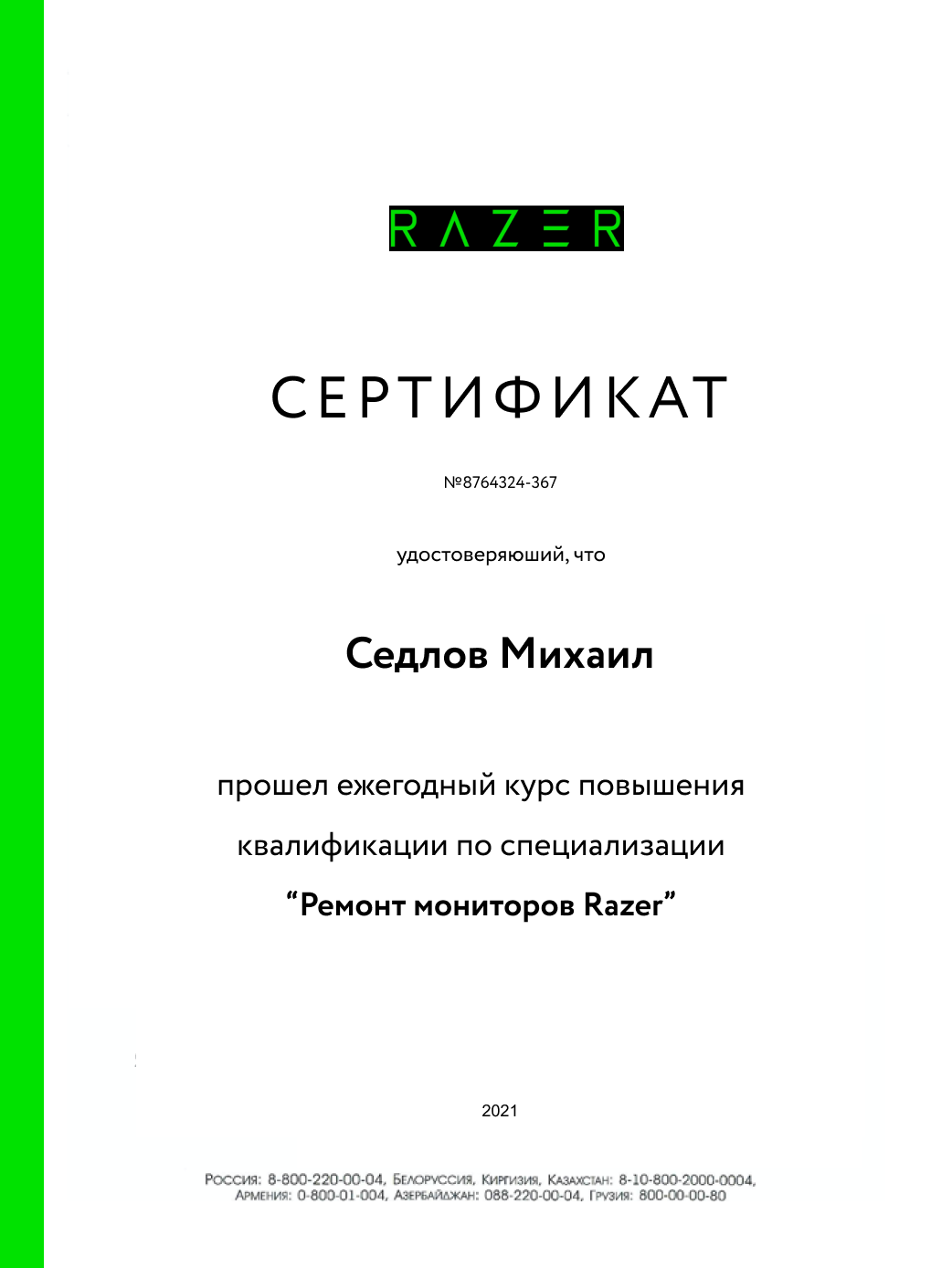 RAZER

СЕРТИФИКАТ

№8764324-367

удостоверяюший, что

Седлов Михаил

прошел ежегодный курс повышения квалификации по специализации

“Ремонт мониторов Razer”

2021

Россия: 8-800-220-00-04, Белоруссия, Киргизия, Казахстан: 8-10-800-2000-0004, Армения: 0-800-01-004, Азербайджан: 088-220-00-04, Грузия: 800-00-00-80